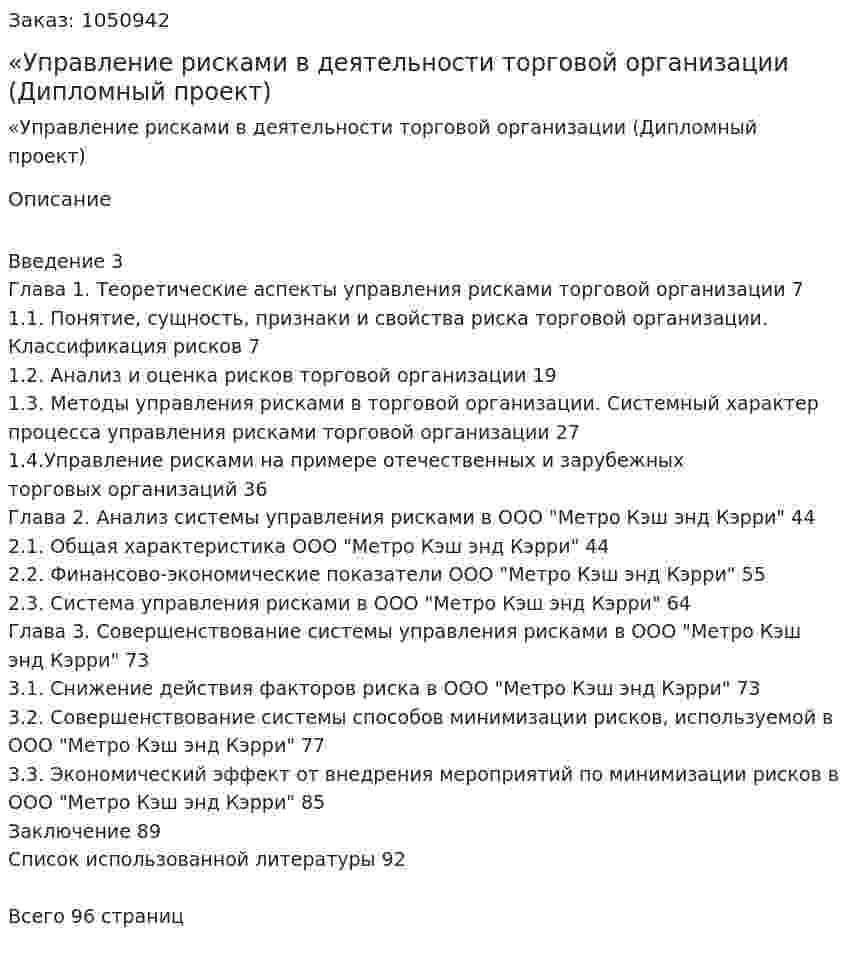 Заказ: 1050942

«Управление рисками в деятельности торговой организации (Дипломный проект)

«Управление рисками в деятельности торговой организации (Дипломный проект)

Описание

Введение 3
Глава 1. Теоретические аспекты управления рисками торговой организации 7
1.1. Понятие, сущность, признаки и свойства риска торговой организации. Классификация рисков 7
1.2. Анализ и оценка рисков торговой организации 19
1.3. Методы управления рисками в торговой организации. Системный характер процесса управления рисками торговой организации 27
1.4.Управление рисками на примере отечественных и зарубежных торговых организаций 36
Глава 2. Анализ системы управления рисками в ООО "Метро Кэш энд Кэрри" 44
2.1. Общая характеристика ООО "Метро Кэш энд Кэрри" 44
2.2. Финансово-экономические показатели ООО "Метро Кэш энд Кэрри" 55
2.3. Система управления рисками в ООО "Метро Кэш энд Кэрри" 64
Глава 3. Совершенствование системы управления рисками в ООО "Метро Кэш энд Кэрри" 73
3.1. Снижение действия факторов риска в ООО "Метро Кэш энд Кэрри" 73
3.2. Совершенствование системы способов минимизации рисков, используемой в ООО "Метро Кэш энд Кэрри" 77
3.3. Экономический эффект от внедрения мероприятий по минимизации рисков в ООО "Метро Кэш энд Кэрри" 85
Заключение 89
Список использованной литературы 92

Всего 96 страниц